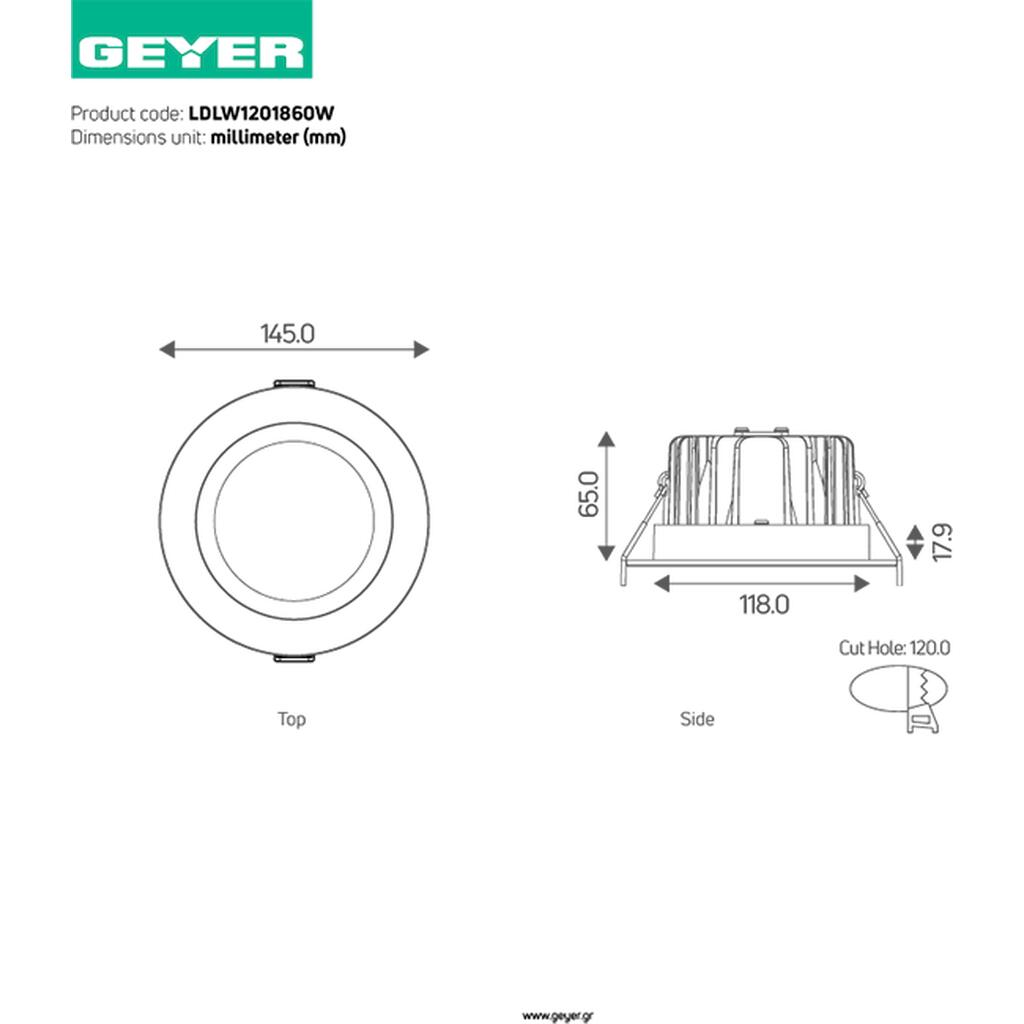 GEYER

Product code: LDLW1201860W
Dimensions unit: millimeter (mm)

145.0

65.0

17.9

118.0

Cut Hole: 120.0

Top

Side

www.geyer.gr